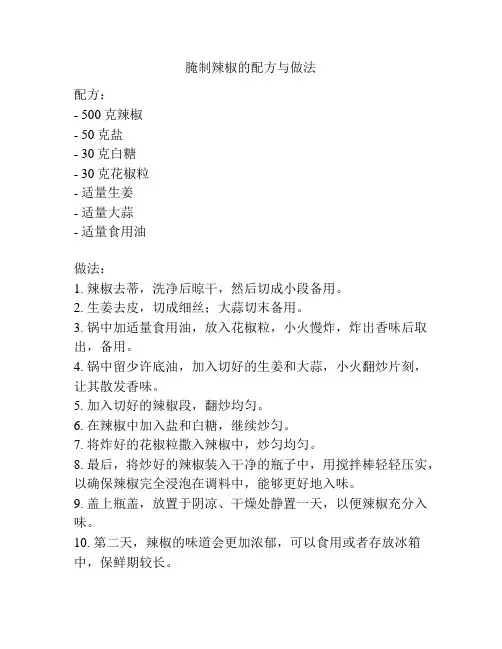 腌制辣椒的配方与做法

配方：
- 500 克辣椒
- 50 克盐
- 30 克白糖
- 30 克花椒粒
- 适量生姜
- 适量大蒜
- 适量食用油

做法：
1. 辣椒去蒂，洗净后晾干，然后切成小段备用。
2. 生姜去皮，切成细丝；大蒜切末备用。
3. 锅中加适量食用油，放入花椒粒，小火慢炸，炸出香味后取出，备用。
4. 锅中留少许底油，加入切好的生姜和大蒜，小火翻炒片刻，让其散发香味。
5. 加入切好的辣椒段，翻炒均匀。
6. 在辣椒中加入盐和白糖，继续炒匀。
7. 将炸好的花椒粒撒入辣椒中，炒匀均匀。
8. 最后，将炒好的辣椒装入干净的瓶子中，用搅拌棒轻轻压实，以确保辣椒完全浸泡在调料中，能够更好地入味。
9. 盖上瓶盖，放置于阴凉、干燥处静置一天，以便辣椒充分入味。
10. 第二天，辣椒的味道会更加浓郁，可以食用或者存放冰箱中，保鲜期较长。